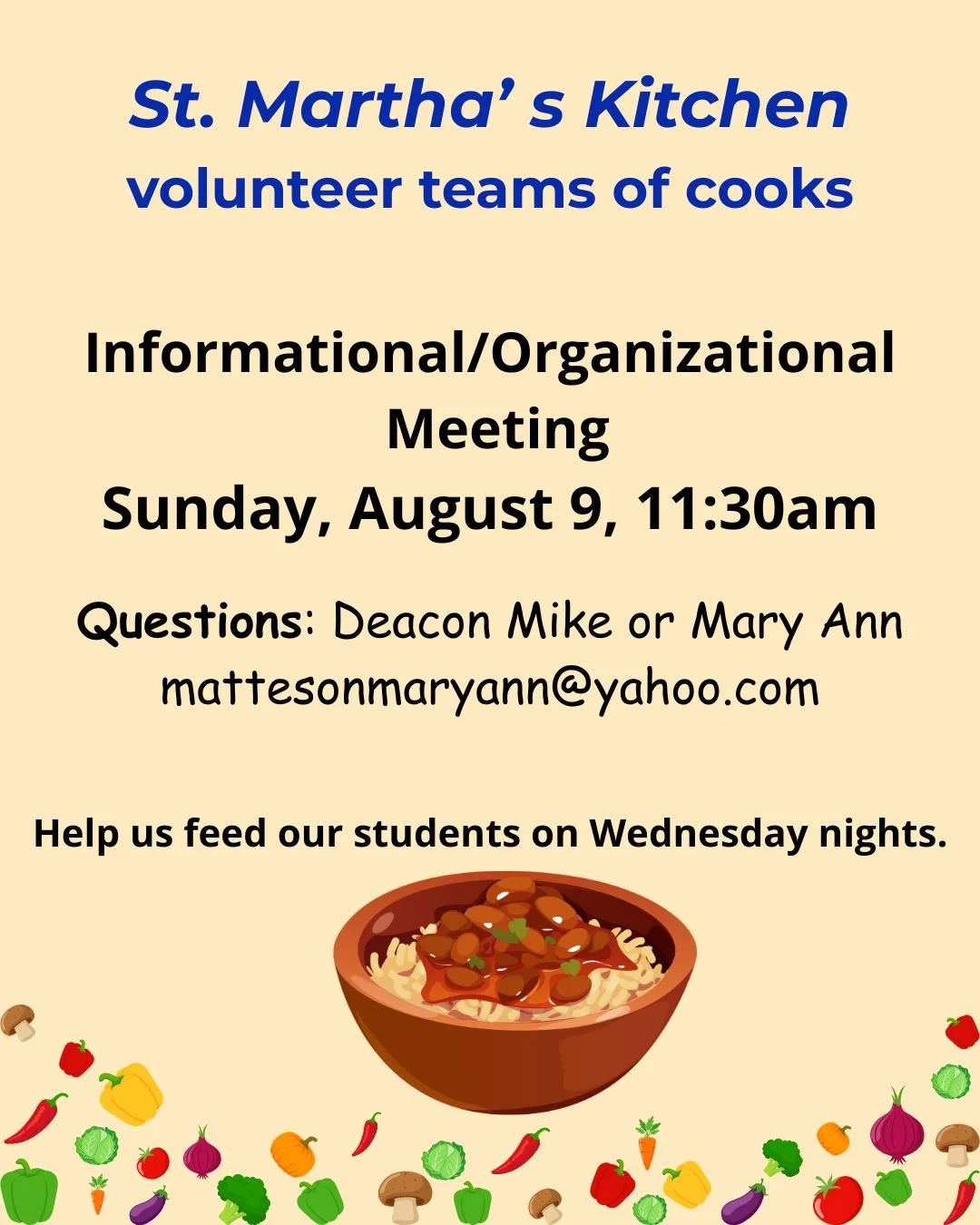 St. Martha' s Kitchen
volunteer teams of cooks

Informational/Organizational Meeting
Sunday, August 9, 11:30am

Questions: Deacon Mike or Mary Ann
mattesonmaryann@yahoo.com

Help us feed our students on Wednesday nights.